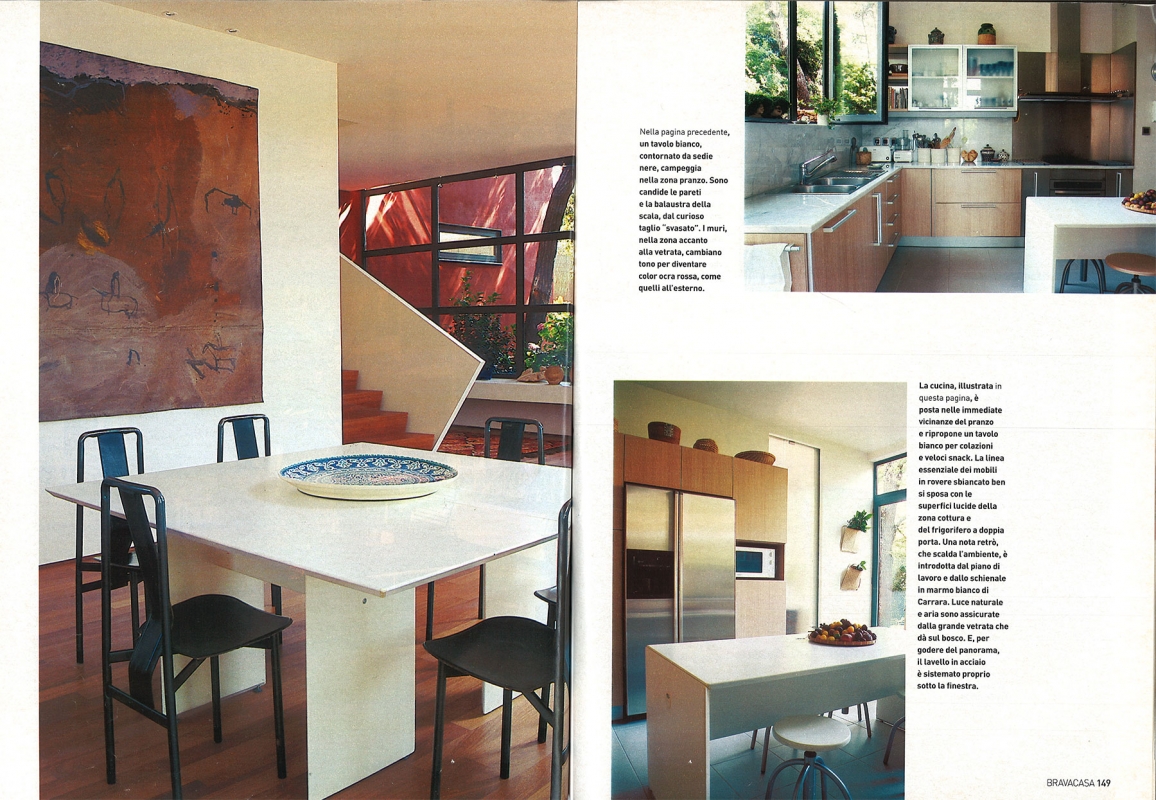 Nella pagina precedente, un tavolo bianco, contornato da sedie nere, campeggia nella zona pranzo. Sono candide le pareti e la balaustra della scala, dal curioso taglio "svasato". I muri, nella zona accanto alla vetrata, cambiano tono per diventare color ocra rossa, come quelli all'esterno.

La cucina, illustrata in questa pagina, è posta nelle immediate vicinanze del pranzo e ripropone un tavolo bianco per colazioni e veloci snack. La linea essenziale dei mobili in rovere sbiancato ben si sposa con le superfici lucide della zona cottura e del frigorifero a doppia porta. Una nota retrò, che scalda l'ambiente, è introdotta dal piano di lavoro e dallo schienale in marmo bianco di Carrara. Luce naturale e aria sono assicurate dalla grande vetrata che dà sul bosco. E, per godere del panorama, il lavello in acciaio è sistemato proprio sotto la finestra.

BRAVACASA 149